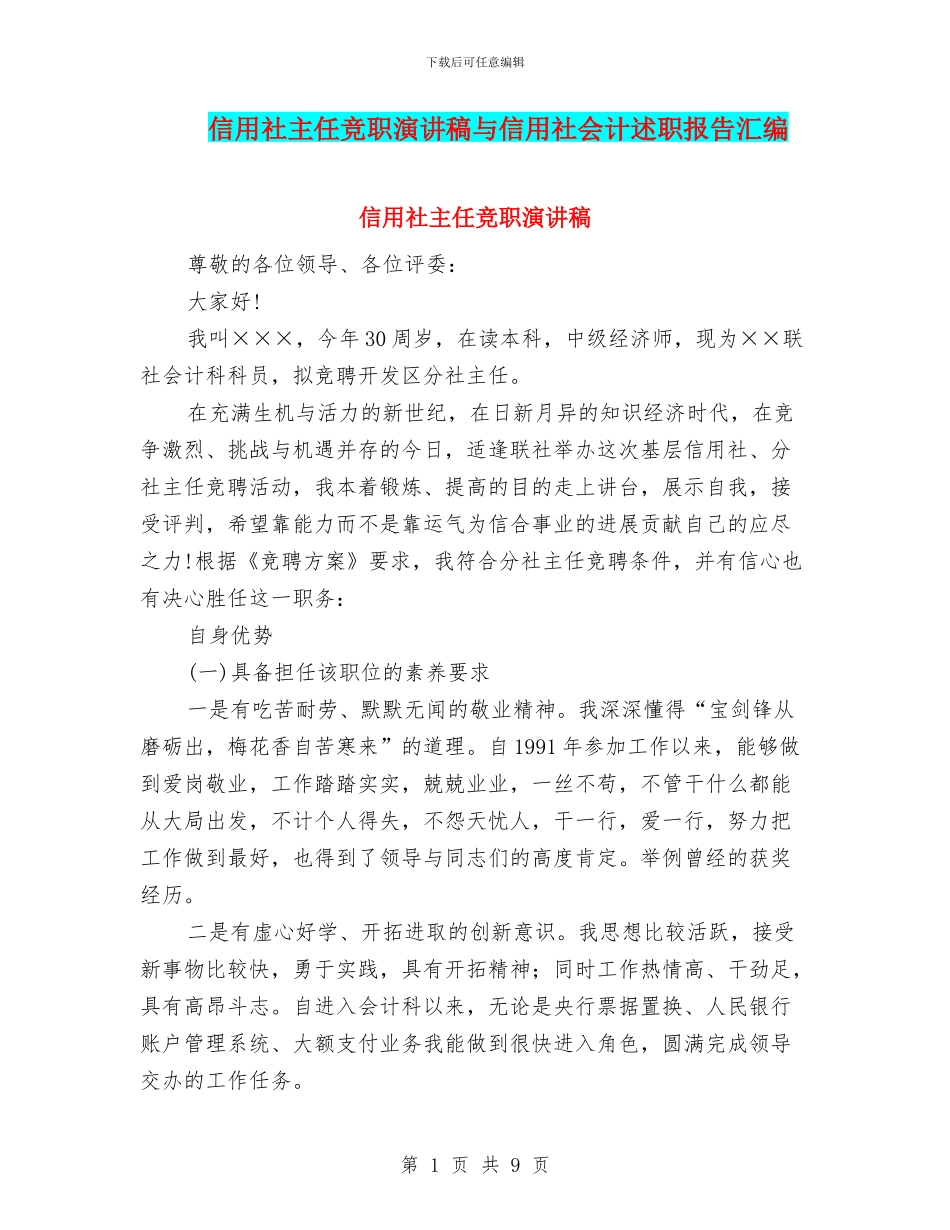 下载后可任意编辑

信用社主任竞职演讲稿与信用社会计述职报告汇编

信用社主任竞职演讲稿

尊敬的各位领导、各位评委：

大家好！

我叫×××，今年30周岁，在读本科，中级经济师，现为××联社会计科科员，拟竞聘开发区分社主任。

在充满生机与活力的新世纪，在日新月异的知识经济时代，在竞争激烈、挑战与机遇并存的今日，适逢联社举办这次基层信用社、分社主任竞聘活动，我本着锻炼、提高的目的走上讲台，展示自我，接受评判，希望靠能力而不是靠运气为信合事业的进展贡献自己的应尽之力！根据《竞聘方案》要求，我符合分社主任竞聘条件，并有信心也有决心胜任这一职务：

自身优势

(一)具备担任该职位的素养要求

一是有吃苦耐劳、默默无闻的敬业精神。我深深懂得“宝剑锋从磨砺出，梅花香自苦寒来”的道理。自1991年参加工作以来，能够做到爱岗敬业，工作踏踏实实，兢兢业业，一丝不苟，不管干什么都能从大局出发，不计个人得失，不怨天忧人，干一行，爱一行，努力把工作做到最好，也得到了领导与同志们的高度肯定。举例曾经的获奖经历。

二是有虚心好学、开拓进取的创新意识。我思想比较活跃，接受新事物比较快，勇于实践，具有开拓精神；同时工作热情高、干劲足，具有高昂斗志。自进入会计科以来，无论是央行票据置换、人民银行账户管理系统、大额支付业务我能做到很快进入角色，圆满完成领导交办的工作任务。

第 1 页 共 9 页